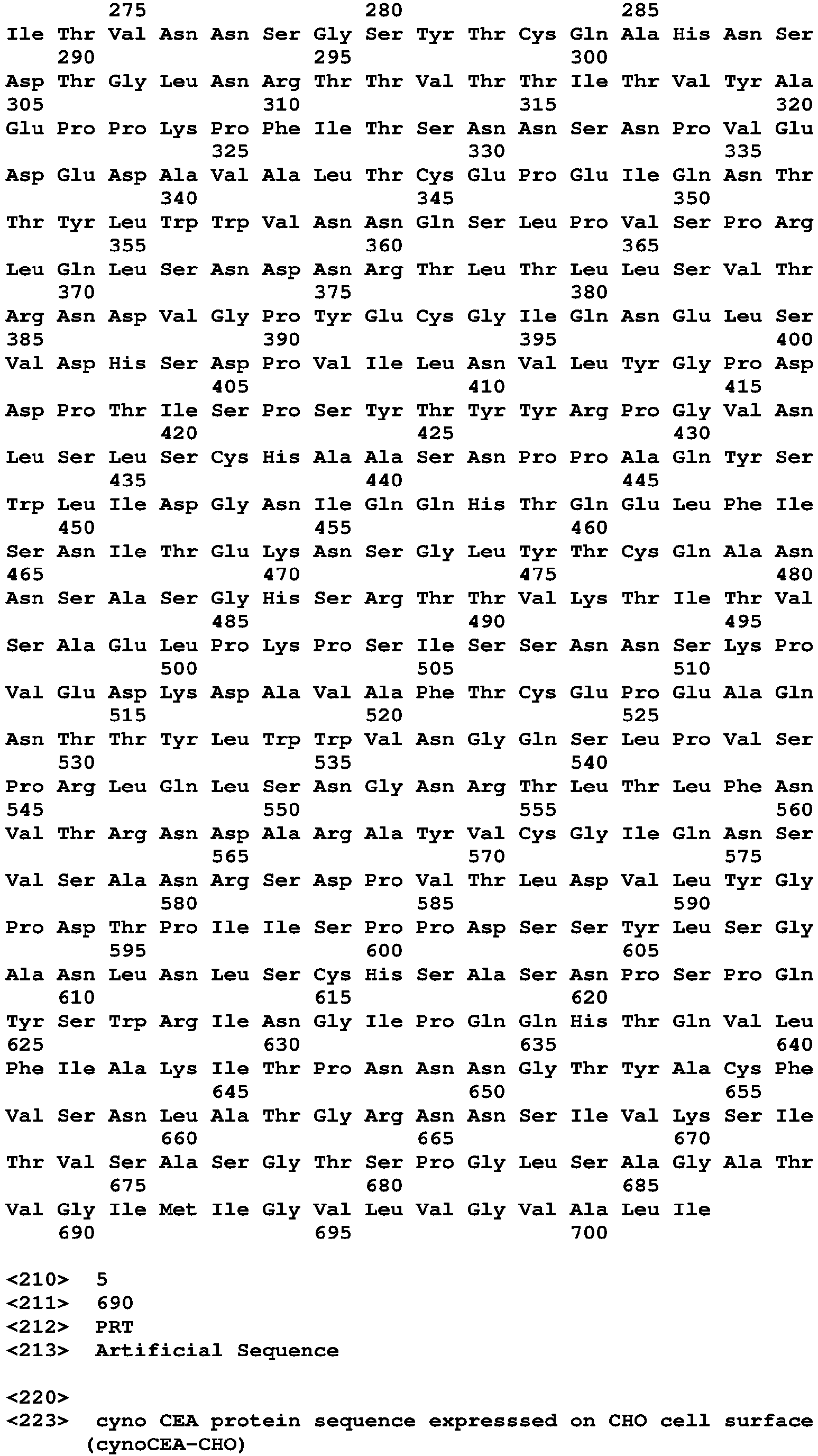 275 280 285
Ile Thr Val Asn Asn Ser Gly Ser Tyr Thr Cys Gln Ala His Asn Ser
290 295 300
Asp Thr Gly Leu Asn Arg Thr Thr Val Thr Thr Ile Thr Val Tyr Ala
305 310 315 320
Glu Pro Pro Lys Pro Phe Ile Thr Ser Asn Asn Ser Asn Pro Val Glu
325 330 335
Asp Glu Asp Ala Val Ala Leu Thr Cys Glu Pro Glu Ile Gln Asn Thr
340 345 350
Thr Tyr Leu Trp Trp Val Asn Asn Gln Ser Leu Pro Val Ser Pro Arg
355 360 365
Leu Gln Leu Ser Asn Asp Asn Arg Thr Leu Thr Leu Leu Ser Val Thr
370 375 380
Arg Asn Asp Val Gly Pro Tyr Glu Cys Gly Ile Gln Asn Glu Leu Ser
385 390 395 400
Val Asp His Ser Asp Pro Val Ile Leu Asn Val Leu Tyr Gly Pro Asp
405 410 415
Asp Pro Thr Ile Ser Pro Ser Tyr Thr Tyr Tyr Arg Pro Gly Val Asn
420 425 430
Leu Ser Leu Ser Cys His Ala Ala Ser Asn Pro Pro Ala Gln Tyr Ser
435 440 445
Trp Leu Ile Asp Gly Asn Ile Gln Gln His Thr Gln Glu Leu Phe Ile
450 455 460
Ser Asn Ile Thr Glu Lys Asn Ser Gly Leu Tyr Thr Cys Gln Ala Asn
465 470 475 480
Asn Ser Ala Ser Gly His Ser Arg Thr Thr Val Lys Thr Ile Thr Val
485 490 495
Ser Ala Glu Leu Pro Lys Pro Ser Ile Ser Ser Asn Asn Ser Lys Pro
500 505 510
Val Glu Asp Lys Asp Ala Val Ala Phe Thr Cys Glu Pro Glu Ala Gln
515 520 525
Asn Thr Thr Tyr Leu Trp Trp Val Asn Gly Gln Ser Leu Pro Val Ser
530 535 540
Pro Arg Leu Gln Leu Ser Asn Gly Asn Arg Thr Leu Thr Leu Phe Asn
545 550 555 560
Val Thr Arg Asn Asp Ala Arg Ala Tyr Val Cys Gly Ile Gln Asn Ser
565 570 575
Val Ser Ala Asn Arg Ser Asp Pro Val Thr Leu Asp Val Leu Tyr Gly
580 585 590
Pro Asp Thr Pro Ile Ile Ser Pro Pro Asp Ser Ser Tyr Leu Ser Gly
595 600 605
Ala Asn Leu Asn Leu Ser Cys His Ser Ala Ser Asn Pro Ser Pro Gln
610 615 620
Tyr Ser Trp Arg Ile Asn Gly Ile Pro Gln Gln His Thr Gln Val Leu
625 630 635 640
Phe Ile Ala Lys Ile Thr Pro Asn Asn Asn Gly Thr Tyr Ala Cys Phe
645 650 655
Val Ser Asn Leu Ala Thr Gly Arg Asn Asn Ser Ile Val Lys Ser Ile
660 665 670
Thr Val Ser Ala Ser Gly Thr Ser Pro Gly Leu Ser Ala Gly Ala Thr
675 680 685
Val Gly Ile Met Ile Gly Val Leu Val Gly Val Ala Leu Ile
690 695 700

<210> 5
<211> 690
<212> PRT
<213> Artificial Sequence

<220>
<223> cyno CEA protein sequence expresssed on CHO cell surface (cynoCEA-CHO)